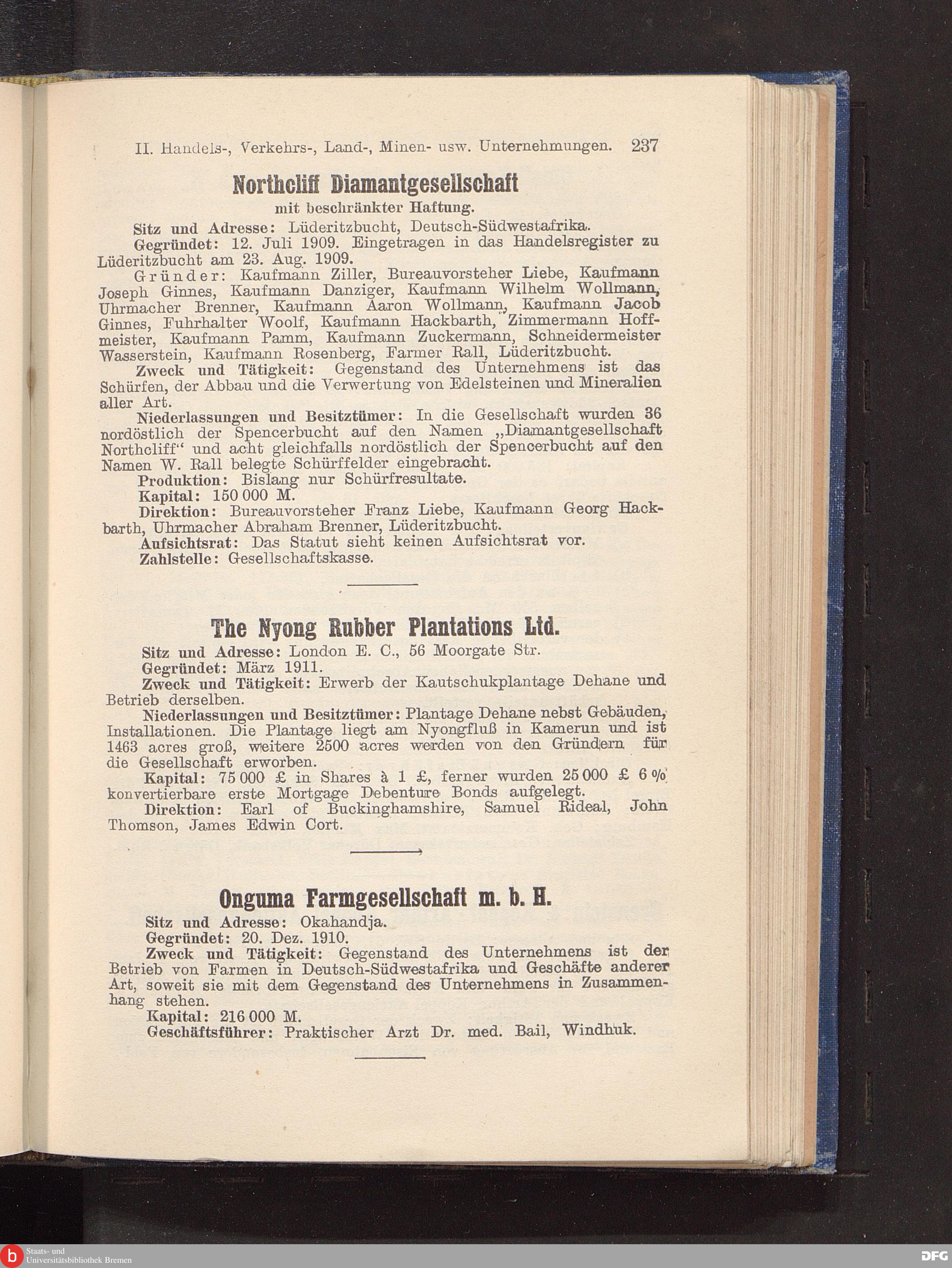 II. Handels-, Verkehrs-, Land-, Minen- usw. Unternehmungen. 237

Northcliff Diamantgesellschaft
mit beschränkter Haftung.

Sitz und Adresse: Lüderitzbucht, Deutsch-Südwestafrika.

Gegründet: 12. Juli 1909. Eingetragen in das Handelsregister zu Lüderitzbucht am 23. Aug. 1909.

Gründer: Kaufmann Ziller, Bureauvorsteher Liebe, Kaufmann Joseph Ginnes, Kaufmann Danziger, Kaufmann Wilhelm Wollmann, Uhrmacher Brenner, Kaufmann Aaron Wollmann, Kaufmann Jacob Ginnes, Fuhrhalter Woolf, Kaufmann Hackbarth, Zimmermann Hoffmeister, Kaufmann Pamm, Kaufmann Zuckermann, Schneidermeister Wasserstein, Kaufmann Rosenberg, Farmer Rall, Lüderitzbucht.

Zweck und Tätigkeit: Gegenstand des Unternehmens ist das Schürfen, der Abbau und die Verwertung von Edelsteinen und Mineralien aller Art.

Niederlassungen und Besitztümer: In die Gesellschaft wurden 36 nordöstlich der Spencerbucht auf den Namen „Diamantgesellschaft Northcliff“ und acht gleichfalls nordöstlich der Spencerbucht auf den Namen W. Rall belegte Schürffelder eingebracht.

Produktion: Bislang nur Schürfresultate.

Kapital: 150 000 M.

Direktion: Bureauvorsteher Franz Liebe, Kaufmann Georg Hackbarth, Uhrmacher Abraham Brenner, Lüderitzbucht.

Aufsichtsrat: Das Statut sieht keinen Aufsichtsrat vor.

Zahlstelle: Gesellschaftskasse.

The Nyong Rubber Plantations Ltd.

Sitz und Adresse: London E. C., 56 Moorgate Str.

Gegründet: März 1911.

Zweck und Tätigkeit: Erwerb der Kautschukplantage Dehane und Betrieb derselben.

Niederlassungen und Besitztümer: Plantage Dehane nebst Gebäuden, Installationen. Die Plantage liegt am Nyongfluß in Kamerun und ist 1463 acres groß, weitere 2500 acres werden von den Gründern für die Gesellschaft erworben.

Kapital: 75 000 £ in Shares à 1 £, ferner wurden 25 000 £ 6 % konvertierbare erste Mortgage Debenture Bonds aufgelegt.

Direktion: Earl of Buckinghamshire, Samuel Rideal, John Thomson, James Edwin Cort.

Onguma Farmgesellschaft m. b. H.

Sitz und Adresse: Okahandja.

Gegründet: 20. Dez. 1910.

Zweck und Tätigkeit: Gegenstand des Unternehmens ist der Betrieb von Farmen in Deutsch-Südwestafrika und Geschäfte anderer Art, soweit sie mit dem Gegenstand des Unternehmens in Zusammenhang stehen.

Kapital: 216 000 M.

Geschäftsführer: Praktischer Arzt Dr. med. Bail, Windhuk.

Staats- und Universitätsbibliothek Bremen

DFG